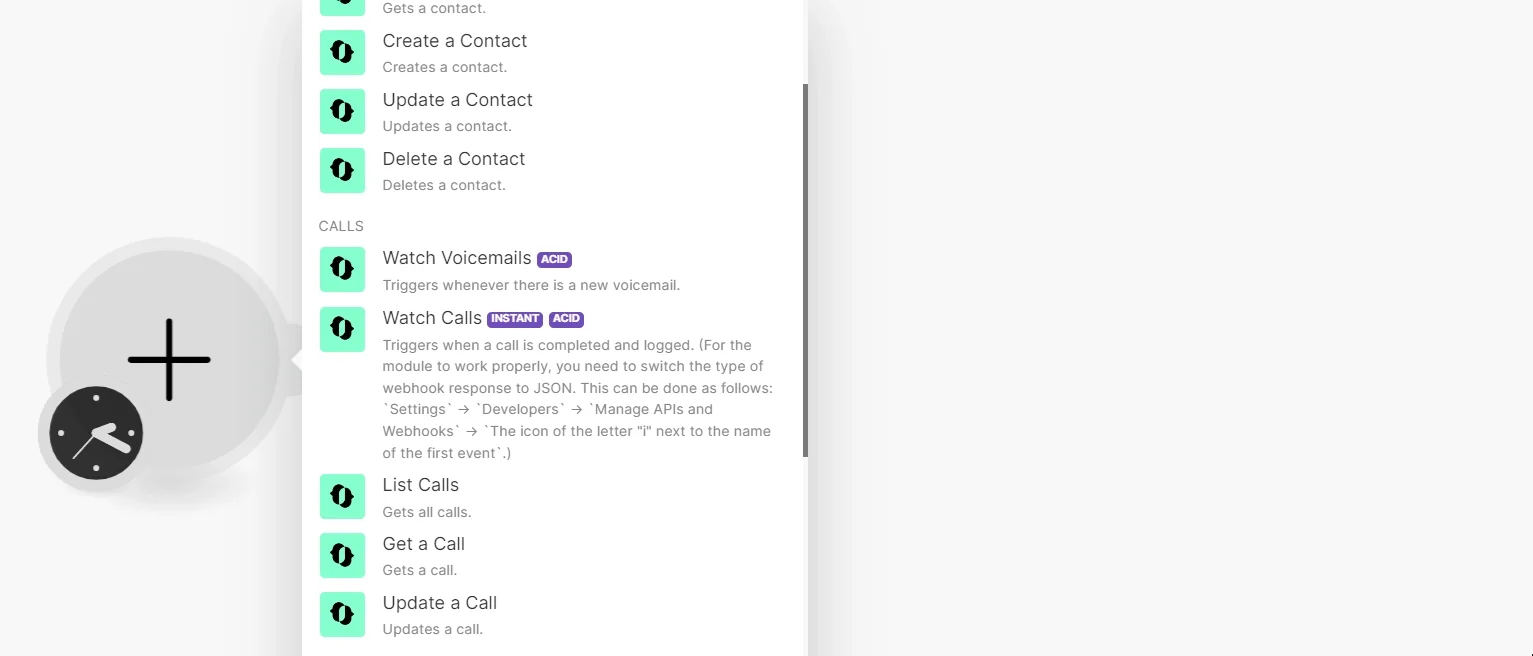 Gets a contact.

Create a Contact
Creates a contact.

Update a Contact
Updates a contact.

Delete a Contact
Deletes a contact.

CALLS

Watch Voicemails ACID
Triggers whenever there is a new voicemail.

Watch Calls INSTANT ACID
Triggers when a call is completed and logged. (For the module to work properly, you need to switch the type of webhook response to JSON. This can be done as follows: `Settings` → `Developers` → `Manage APIs and Webhooks` → `The icon of the letter "i" next to the name of the first event`.)

List Calls
Gets all calls.

Get a Call
Gets a call.

Update a Call
Updates a call.